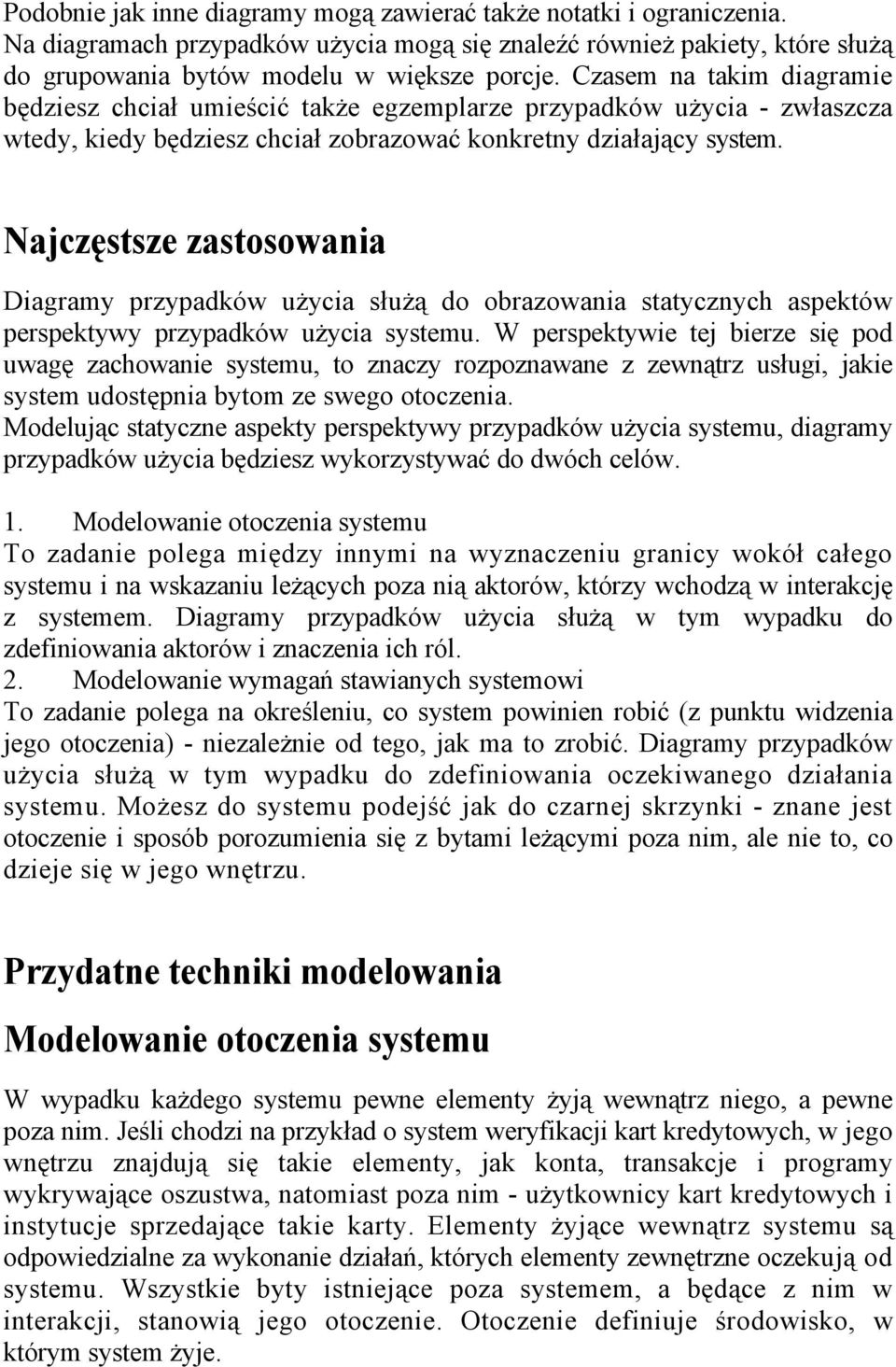 Podobnie jak inne diagramy mogą zawierać także notatki i ograniczenia. Na diagramach przypadków użycia mogą się znaleźć również pakiety, które służą do grupowania bytów modelu w większe porcje. Czasem na takim diagramie będziesz chciał umieścić także egzemplarze przypadków użycia - zwłaszcza wtedy, kiedy będziesz chciał zobrazować konkretny działający system.

Najczęstsze zastosowania

Diagramy przypadków użycia służą do obrazowania statycznych aspektów perspektywy przypadków użycia systemu. W perspektywie tej bierze się pod uwagę zachowanie systemu, to znaczy rozpoznawane z zewnątrz usługi, jakie system udostępnia bytom ze swego otoczenia.
Modelując statyczne aspekty perspektywy przypadków użycia systemu, diagramy przypadków użycia będziesz wykorzystywać do dwóch celów.

1. Modelowanie otoczenia systemu
To zadanie polega między innymi na wyznaczeniu granicy wokół całego systemu i na wskazaniu leżących poza nią aktorów, którzy wchodzą w interakcję z systemem. Diagramy przypadków użycia służą w tym wypadku do zdefiniowania aktorów i znaczenia ich ról.
2. Modelowanie wymagań stawianych systemowi
To zadanie polega na określeniu, co system powinien robić (z punktu widzenia jego otoczenia) - niezależnie od tego, jak ma to zrobić. Diagramy przypadków użycia służą w tym wypadku do zdefiniowania oczekiwanego działania systemu. Możesz do systemu podejść jak do czarnej skrzynki - znane jest otoczenie i sposób porozumienia się z bytami leżącymi poza nim, ale nie to, co dzieje się w jego wnętrzu.

Przydatne techniki modelowania

Modelowanie otoczenia systemu

W wypadku każdego systemu pewne elementy żyją wewnątrz niego, a pewne poza nim. Jeśli chodzi na przykład o system weryfikacji kart kredytowych, w jego wnętrzu znajdują się takie elementy, jak konta, transakcje i programy wykrywające oszustwa, natomiast poza nim - użytkownicy kart kredytowych i instytucje sprzedające takie karty. Elementy żyjące wewnątrz systemu są odpowiedzialne za wykonanie działań, których elementy zewnętrzne oczekują od systemu. Wszystkie byty istniejące poza systemem, a będące z nim w interakcji, stanowią jego otoczenie. Otoczenie definiuje środowisko, w którym system żyje.